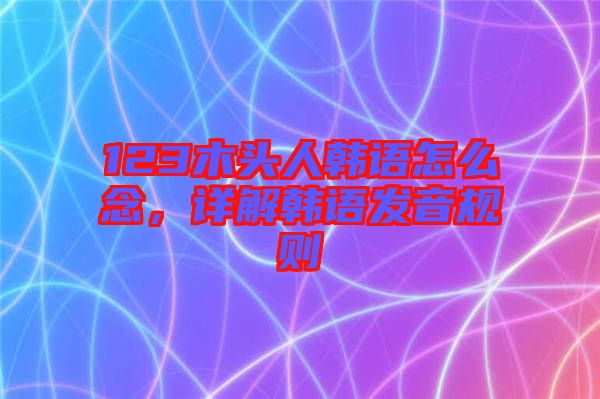 123木头人韩语怎么念，详解韩语发音规则